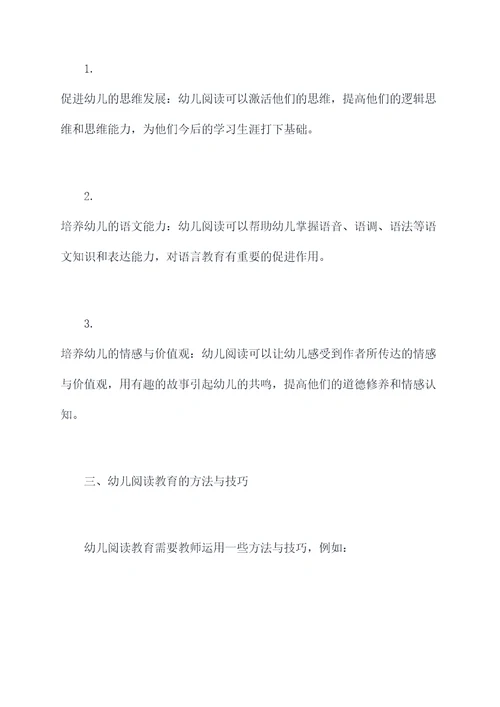 1.

促进幼儿的思维发展：幼儿阅读可以激活他们的思维，提高他们的逻辑思维和思维能力，为他们今后的学习生涯打下基础。

2.

培养幼儿的语文能力：幼儿阅读可以帮助幼儿掌握语音、语调、语法等语文知识和表达能力，对语言教育有重要的促进作用。

3.

培养幼儿的情感与价值观：幼儿阅读可以让幼儿感受到作者所传达的情感与价值观，用有趣的故事引起幼儿的共鸣，提高他们的道德修养和情感认知。

三、幼儿阅读教育的方法与技巧

幼儿阅读教育需要教师运用一些方法与技巧，例如：